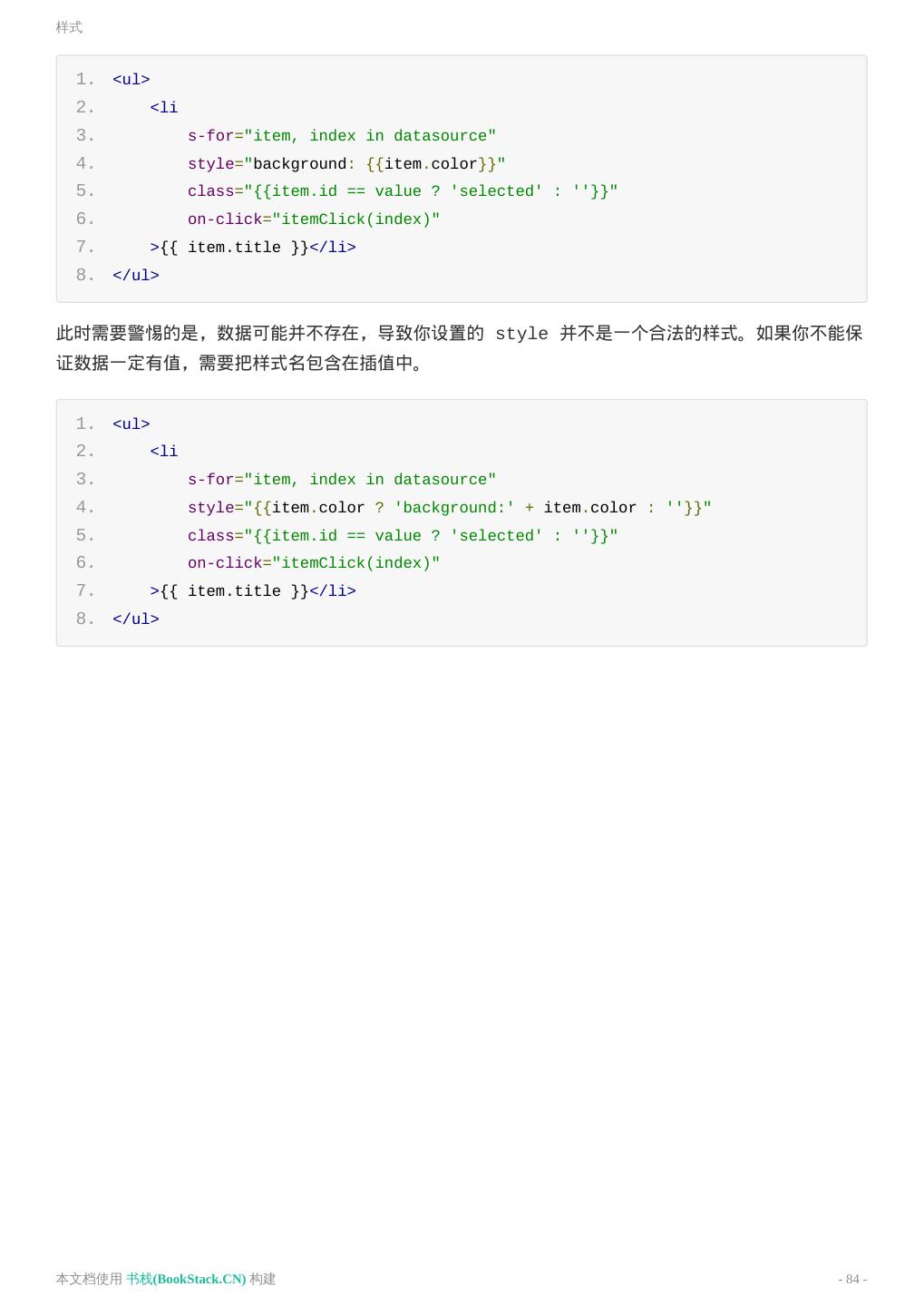 样式

1. <ul>
2.     <li
3.         s-for="item, index in datasource"
4.         style="background: {{item.color}}"
5.         class="{{item.id == value ? 'selected' : ''}}"
6.         on-click="itemClick(index)"
7.     >{{ item.title }}</li>
8. </ul>

此时需要警惕的是，数据可能并不存在，导致你设置的style并不是一个合法的样式。如果你不能保证数据一定有值，需要把样式名包含在插值中。

1. <ul>
2.     <li
3.         s-for="item, index in datasource"
4.         style="{{item.color ? 'background:' + item.color : ''}}"
5.         class="{{item.id == value ? 'selected' : ''}}"
6.         on-click="itemClick(index)"
7.     >{{ item.title }}</li>
8. </ul>

本文档使用 书栈(BookStack.CN) 构建

- 84 -